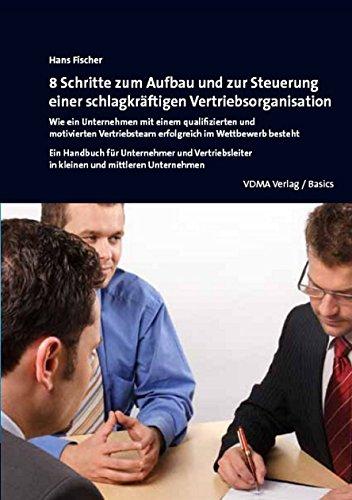 Hans Fischer

8 Schritte zum Aufbau und zur Steuerung einer schlagkräftigen Vertriebsorganisation

Wie ein Unternehmen mit einem qualifizierten und motivierten Vertriebsteam erfolgreich im Wettbewerb besteht

Ein Handbuch für Unternehmer und Vertriebsleiter in kleinen und mittleren Unternehmen

VDMA Verlag / Basics